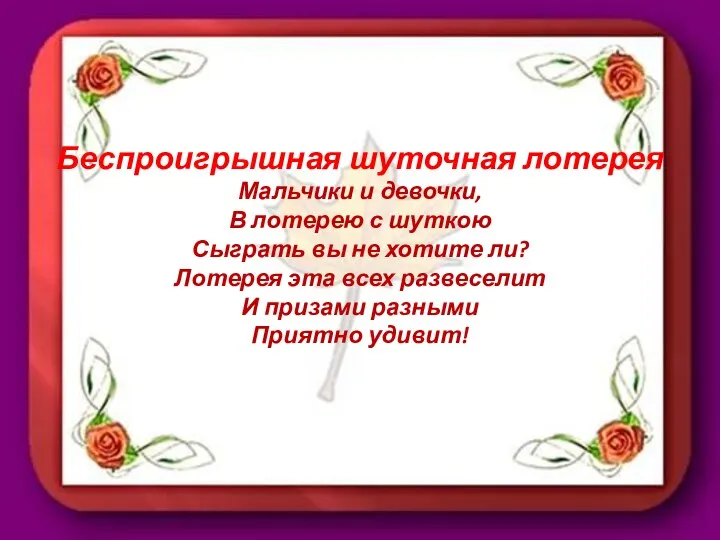 Беспроигрышная шуточная лотерея
Мальчики и девочки,
В лотерею с шуткою
Сыграть вы не хотите ли?
Лотерея эта всех развеселит
И призами разными
Приятно удивит!